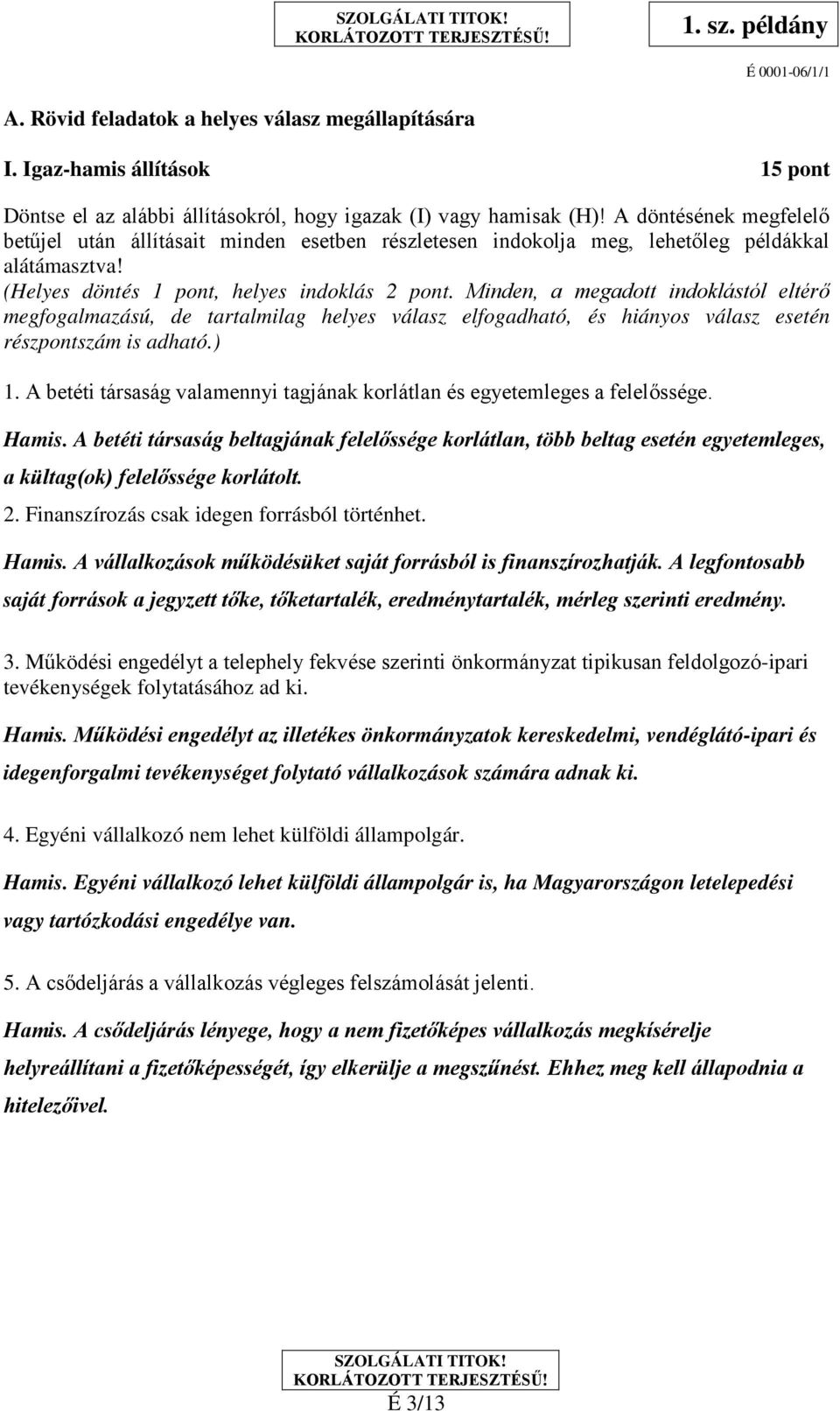 SZOLGÁLATI TITOK!
KORLÁTOZOTT TERJESZTÉSŰ!

1. sz. példány

É 0001-06/1/1

A. Rövid feladatok a helyes válasz megállapítására

I. Igaz-hamis állítások

15 pont

Döntse el az alábbi állításokról, hogy igazak (I) vagy hamisak (H)! A döntésének megfelelő betűjel után állításait minden esetben részletesen indokolja meg, lehetőleg példákkal alátámasztva!
(Helyes döntés 1 pont, helyes indoklás 2 pont. Minden, a megadott indoklástól eltérő megfogalmazású, de tartalmilag helyes válasz elfogadható, és hiányos válasz esetén részpontszám is adható.)

1. A betéti társaság valamennyi tagjának korlátlan és egyetemleges a felelőssége.

Hamis. A betéti társaság beltagjának felelőssége korlátlan, több beltag esetén egyetemleges, a kültag(ok) felelőssége korlátolt.

2. Finanszírozás csak idegen forrásból történhet.

Hamis. A vállalkozások működésüket saját forrásból is finanszírozhatják. A legfontosabb saját források a jegyzett tőke, tőketartalék, eredménytartalék, mérleg szerinti eredmény.

3. Működési engedélyt a telephely fekvése szerinti önkormányzat tipikusan feldolgozó-ipari tevékenységek folytatásához ad ki.

Hamis. Működési engedélyt az illetékes önkormányzatok kereskedelmi, vendéglátó-ipari és idegenforgalmi tevékenységet folytató vállalkozások számára adnak ki.

4. Egyéni vállalkozó nem lehet külföldi állampolgár.

Hamis. Egyéni vállalkozó lehet külföldi állampolgár is, ha Magyarországon letelepedési vagy tartózkodási engedélye van.

5. A csődeljárás a vállalkozás végleges felszámolását jelenti.

Hamis. A csődeljárás lényege, hogy a nem fizetőképes vállalkozás megkísérelje helyreállítani a fizetőképességét, így elkerülje a megszűnést. Ehhez meg kell állapodnia a hitelezőivel.

SZOLGÁLATI TITOK!
KORLÁTOZOTT TERJESZTÉSŰ!

É 3/13